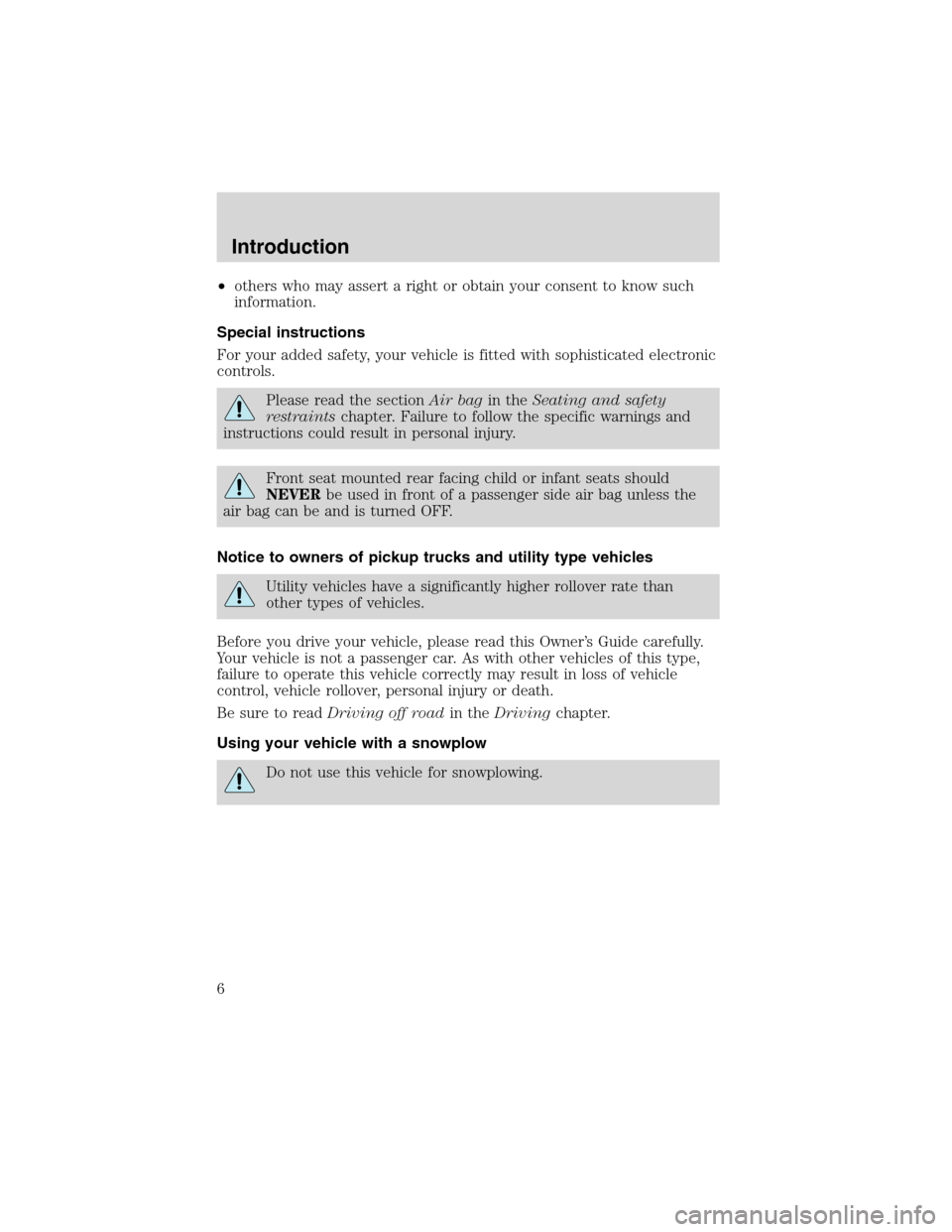 Introduction

• others who may assert a right or obtain your consent to know such information.

Special instructions

For your added safety, your vehicle is fitted with sophisticated electronic controls.

Please read the section Air bag in the Seating and safety restraints chapter. Failure to follow the specific warnings and instructions could result in personal injury.

Front seat mounted rear facing child or infant seats should NEVER be used in front of a passenger side air bag unless the air bag can be and is turned OFF.

Notice to owners of pickup trucks and utility type vehicles

Utility vehicles have a significantly higher rollover rate than other types of vehicles.

Before you drive your vehicle, please read this Owner's Guide carefully. Your vehicle is not a passenger car. As with other vehicles of this type, failure to operate this vehicle correctly may result in loss of vehicle control, vehicle rollover, personal injury or death.

Be sure to read Driving off road in the Driving chapter.

Using your vehicle with a snowplow

Do not use this vehicle for snowplowing.

6

carmanualsonline.info